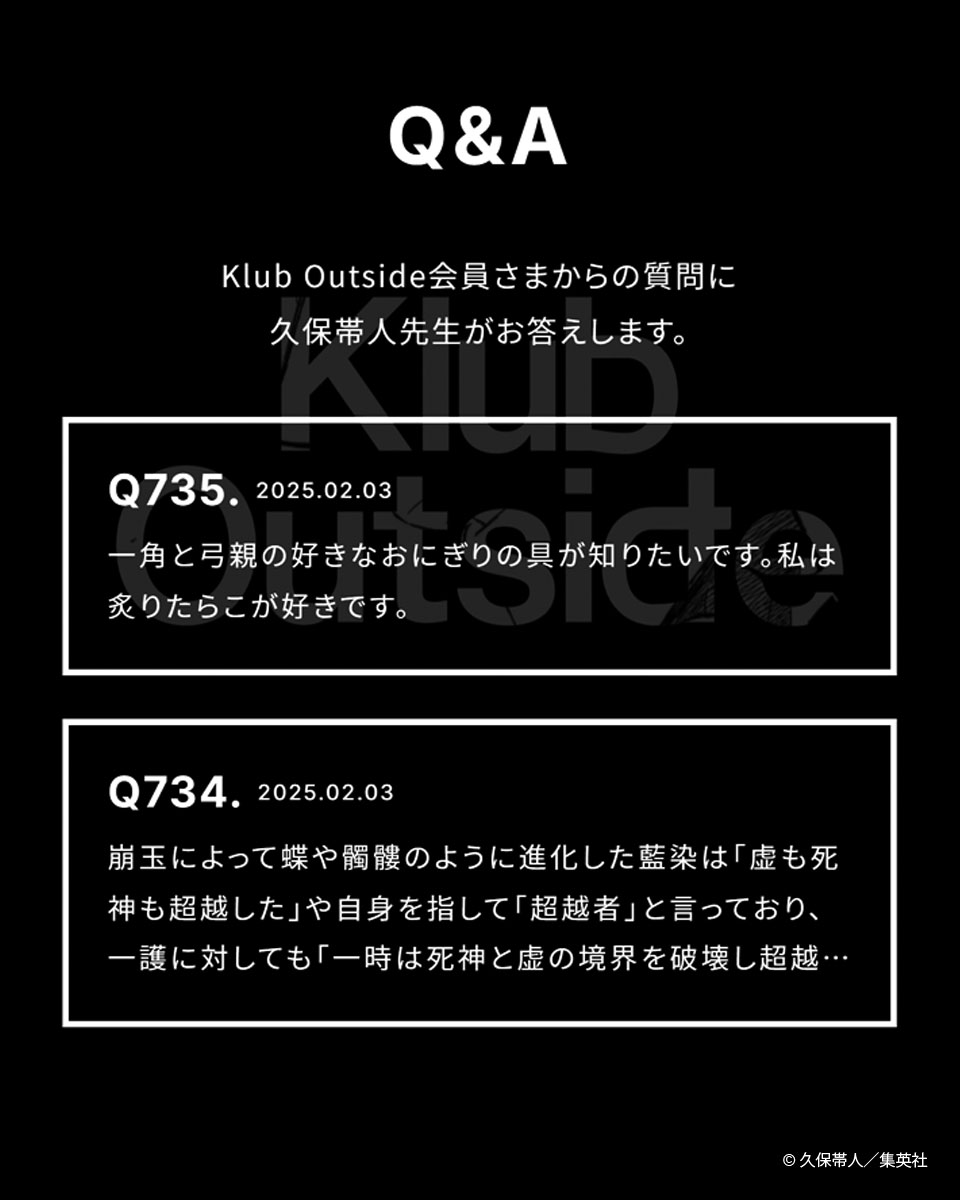 Q&A

Klub Outside会員さまからの質問に
久保帯人先生がお答えします。

Klub Outside

Q735. 2025.02.03

一角と弓親の好きなおにぎりの具が知りたいです。私は炙りたらこが好きです。

Q734. 2025.02.03

崩玉によって蝶や髑髏のように進化した藍染は「虚も死神も超越した」や自身を指して「超越者」と言っており、一護に対しても「一時は死神と虚の境界を破壊し超越…

© 久保帯人／集英社